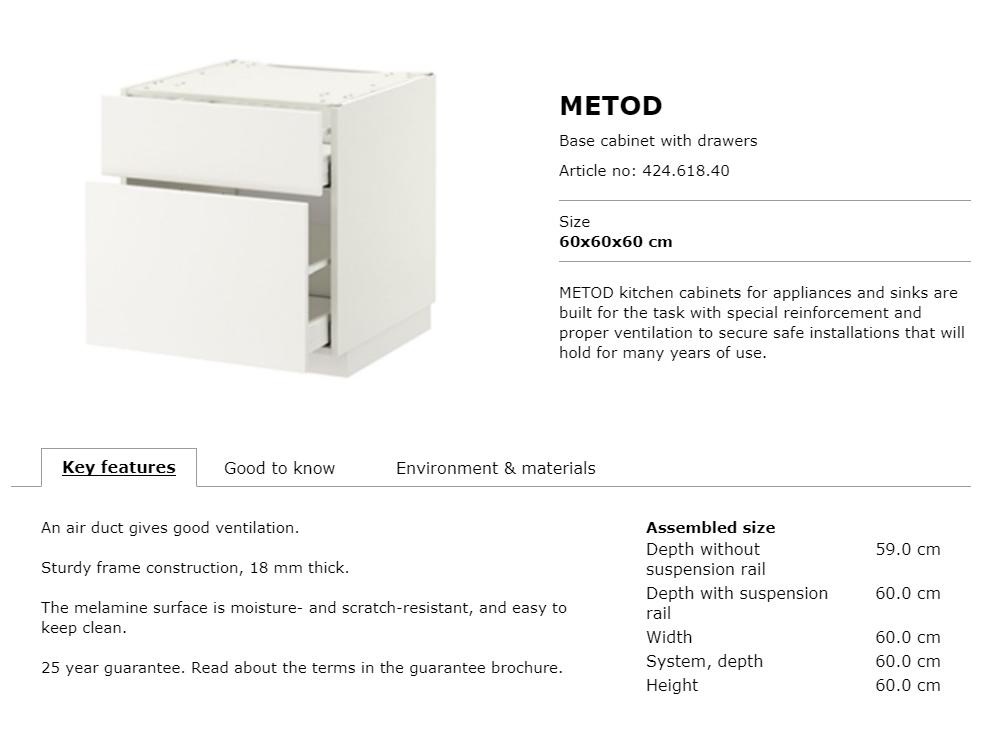 METOD

Base cabinet with drawers

Article no: 424.618.40

Size
60x60x60 cm

METOD kitchen cabinets for appliances and sinks are built for the task with special reinforcement and proper ventilation to secure safe installations that will hold for many years of use.

Key features

Good to know

Environment & materials

An air duct gives good ventilation.

Sturdy frame construction, 18 mm thick.

The melamine surface is moisture- and scratch-resistant, and easy to keep clean.

25 year guarantee. Read about the terms in the guarantee brochure.

Assembled size

| | |
|---|---|
| Depth without suspension rail | 59.0 cm |
| Depth with suspension rail | 60.0 cm |
| Width | 60.0 cm |
| System, depth | 60.0 cm |
| Height | 60.0 cm |